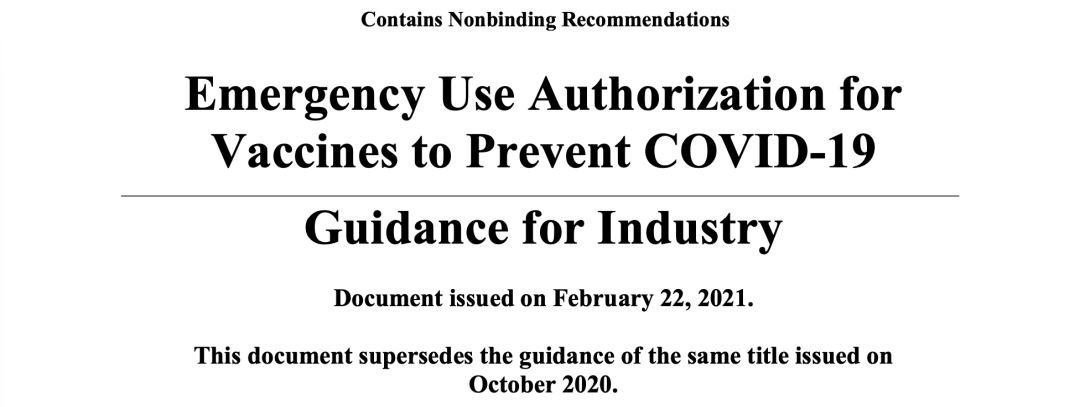 Contains Nonbinding Recommendations

Emergency Use Authorization for Vaccines to Prevent COVID-19

Guidance for Industry

Document issued on February 22, 2021.

This document supersedes the guidance of the same title issued on October 2020.